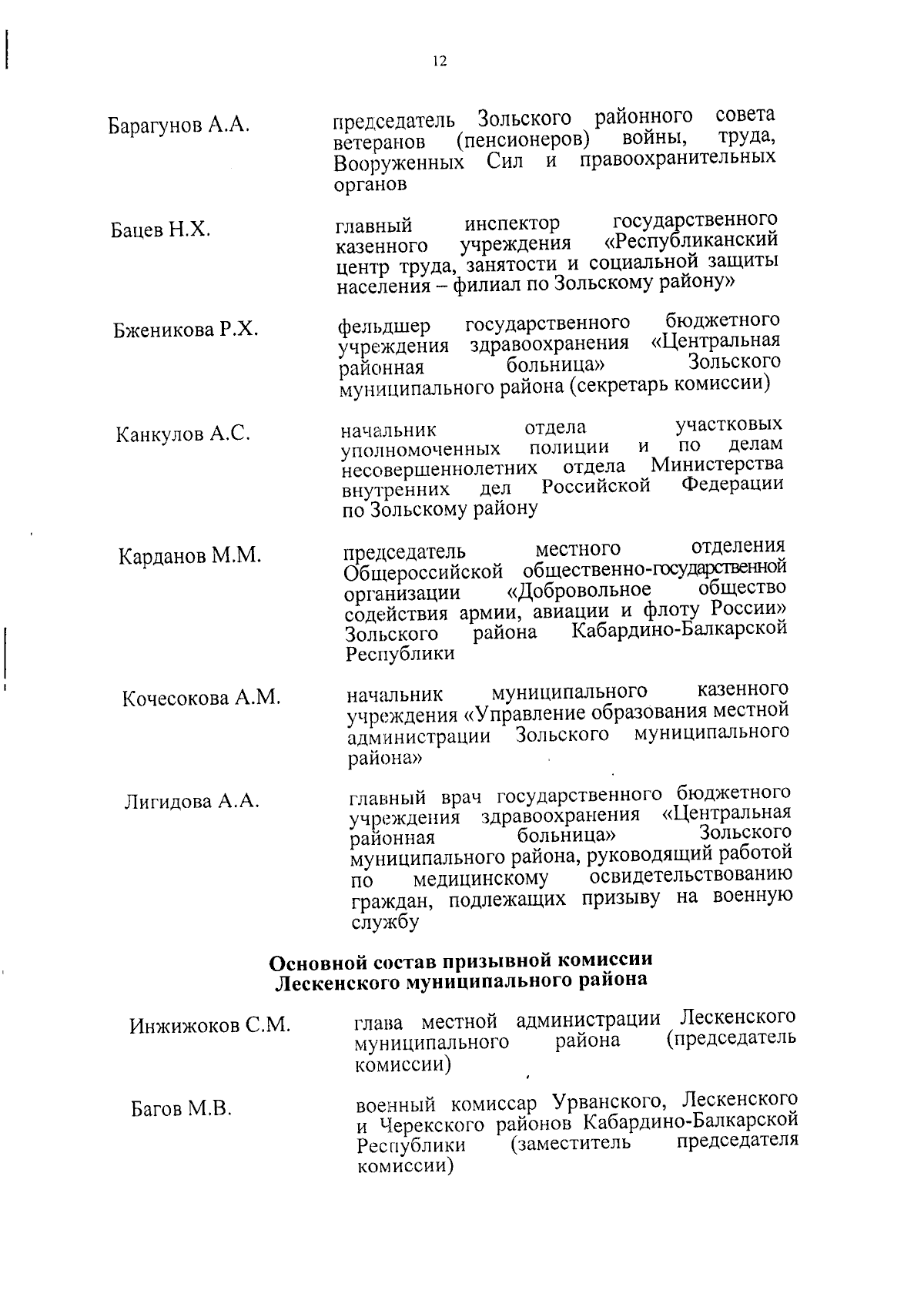 12

Барагунов А.А.

председатель Зольского районного совета ветеранов (пенсионеров) войны, труда, Вооруженных Сил и правоохранительных органов

Бацев Н.Х.

главный инспектор государственного казенного учреждения «Республиканский центр труда, занятости и социальной защиты населения – филиал по Зольскому району»

Бженикова Р.Х.

фельдшер государственного бюджетного учреждения здравоохранения «Центральная районная больница» Зольского муниципального района (секретарь комиссии)

Канкулов А.С.

начальник отдела участковых уполномоченных полиции и по делам несовершеннолетних отдела Министерства внутренних дел Российской Федерации по Зольскому району

Карданов М.М.

председатель местного отделения Общероссийской общественно-государственной организации «Добровольное общество содействия армии, авиации и флоту России» Зольского района Кабардино-Балкарской Республики

Кочесокова А.М.

начальник муниципального казенного учреждения «Управление образования местной администрации Зольского муниципального района»

Лигидова А.А.

главный врач государственного бюджетного учреждения здравоохранения «Центральная районная больница» Зольского муниципального района, руководящий работой по медицинскому освидетельствованию граждан, подлежащих призыву на военную службу

Основной состав призывной комиссии Лескенского муниципального района

Инжижоков С.М.

глава местной администрации Лескенского муниципального района (председатель комиссии)

Багов М.В.

военный комиссар Урванского, Лескенского и Черекского районов Кабардино-Балкарской Республики (заместитель председателя комиссии)